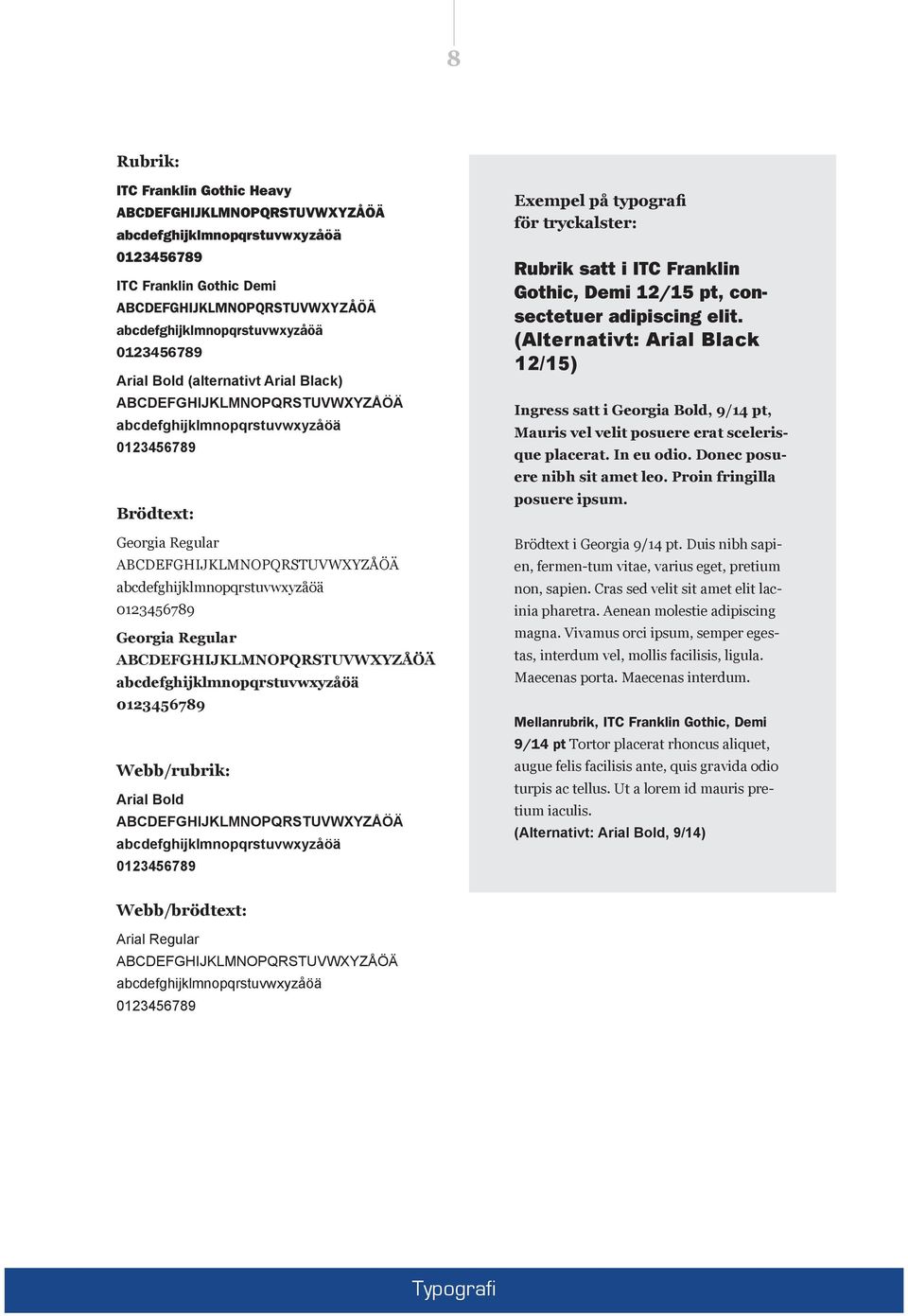 8

Rubrik:

ITC Franklin Gothic Heavy
ABCDEFGHIJKLMNOPQRSTUVWXYZÅÖÄ
abcdefghijklmnopqrstuvwxyzåöä
0123456789

ITC Franklin Gothic Demi
ABCDEFGHIJKLMNOPQRSTUVWXYZÅÖÄ
abcdefghijklmnopqrstuvwxyzåöä
0123456789

Arial Bold (alternativt Arial Black)
ABCDEFGHIJKLMNOPQRSTUVWXYZÅÖÄ
abcdefghijklmnopqrstuvwxyzåöä
0123456789

Brödtext:

Georgia Regular
ABCDEFGHIJKLMNOPQRSTUVWXYZÅÖÄ
abcdefghijklmnopqrstuvwxyzåöä
0123456789

Georgia Regular
ABCDEFGHIJKLMNOPQRSTUVWXYZÅÖÄ
abcdefghijklmnopqrstuvwxyzåöä
0123456789

Webb/rubrik:

Arial Bold
ABCDEFGHIJKLMNOPQRSTUVWXYZÅÖÄ
abcdefghijklmnopqrstuvwxyzåöä
0123456789

Webb/brödtext:

Arial Regular
ABCDEFGHIJKLMNOPQRSTUVWXYZÅÖÄ
abcdefghijklmnopqrstuvwxyzåöä
0123456789

Exempel på typografi för tryckalster:

Rubrik satt i ITC Franklin Gothic, Demi 12/15 pt, consectetuer adipiscing elit. (Alternativt: Arial Black 12/15)

Ingress satt i Georgia Bold, 9/14 pt, Mauris vel velit posuere erat scelerisque placerat. In eu odio. Donec posuere nibh sit amet leo. Proin fringilla posuere ipsum.

Brödtext i Georgia 9/14 pt. Duis nibh sapien, fermen-tum vitae, varius eget, pretium non, sapien. Cras sed velit sit amet elit lacinia pharetra. Aenean molestie adipiscing magna. Vivamus orci ipsum, semper egestas, interdum vel, mollis facilisis, ligula. Maecenas porta. Maecenas interdum.

Mellanrubrik, ITC Franklin Gothic, Demi 9/14 pt Tortor placerat rhoncus aliquet, augue felis facilisis ante, quis gravida odio turpis ac tellus. Ut a lorem id mauris pretium iaculis.
(Alternativt: Arial Bold, 9/14)

Typografi